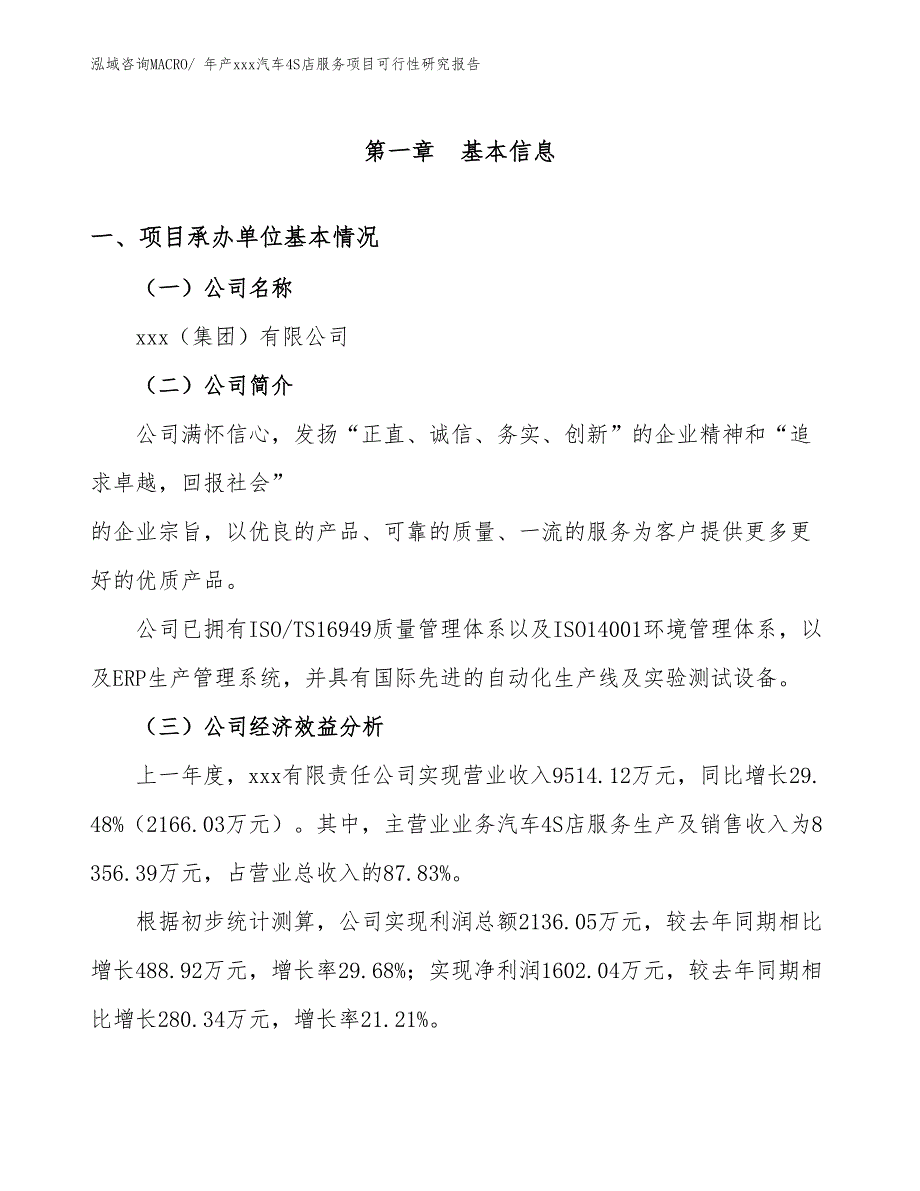 泓域咨询MACRO/ 年产xxx汽车4S店服务项目可行性研究报告

第一章 基本信息

一、项目承办单位基本情况

（一）公司名称

xxx（集团）有限公司

（二）公司简介

公司满怀信心，发扬“正直、诚信、务实、创新”的企业精神和“追求卓越，回报社会”

的企业宗旨，以优良的产品、可靠的质量、一流的服务为客户提供更多更好的优质产品。

公司已拥有ISO/TS16949质量管理体系以及ISO14001环境管理体系，以及ERP生产管理系统，并具有国际先进的自动化生产线及实验测试设备。

（三）公司经济效益分析

上一年度，xxx有限责任公司实现营业收入9514.12万元，同比增长29.48%（2166.03万元）。其中，主营业业务汽车4S店服务生产及销售收入为8356.39万元，占营业总收入的87.83%。

根据初步统计测算，公司实现利润总额2136.05万元，较去年同期相比增长488.92万元，增长率29.68%；实现净利润1602.04万元，较去年同期相比增长280.34万元，增长率21.21%。